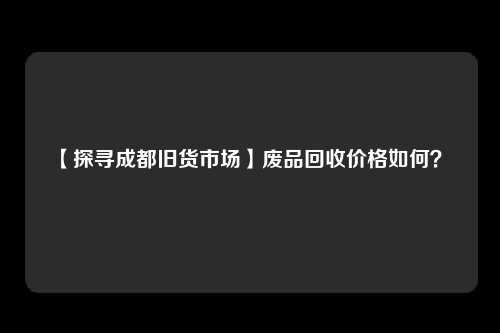 【探寻成都旧货市场】废品回收价格如何？